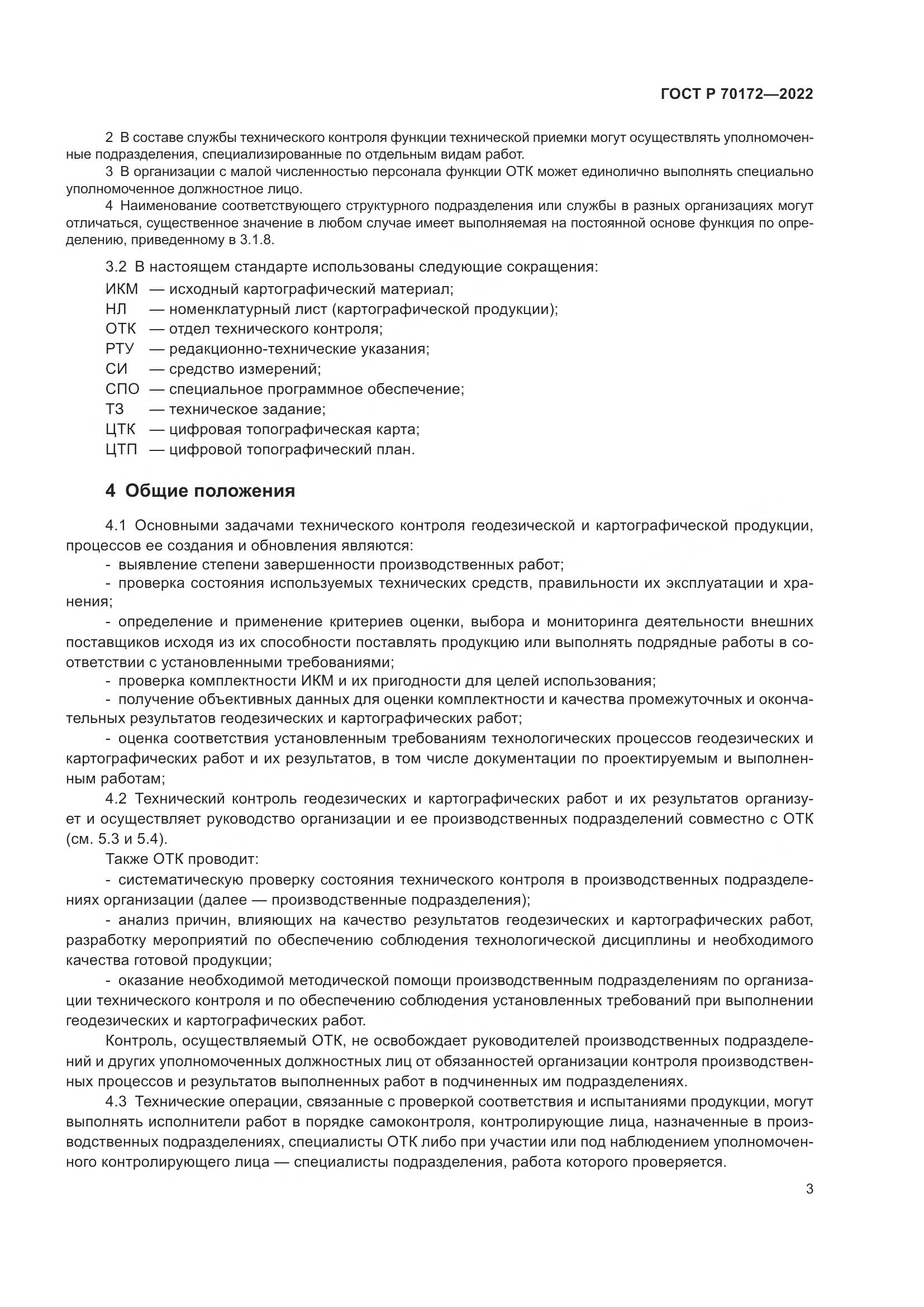 ГОСТ Р 70172—2022

2 В составе службы технического контроля функции технической приемки могут осуществлять уполномоченные подразделения, специализированные по отдельным видам работ.

3 В организации с малой численностью персонала функции ОТК может единолично выполнять специально уполномоченное должностное лицо.

4 Наименование соответствующего структурного подразделения или службы в разных организациях могут отличаться, существенное значение в любом случае имеет выполняемая на постоянной основе функция по определению, приведенному в 3.1.8.

3.2 В настоящем стандарте использованы следующие сокращения:

ИКМ — исходный картографический материал;
НЛ — номенклатурный лист (картографической продукции);
ОТК — отдел технического контроля;
РТУ — редакционно-технические указания;
СИ — средство измерений;
СПО — специальное программное обеспечение;
ТЗ — техническое задание;
ЦТК — цифровая топографическая карта;
ЦТП — цифровой топографический план.

4 Общие положения

4.1 Основными задачами технического контроля геодезической и картографической продукции, процессов ее создания и обновления являются:

- выявление степени завершенности производственных работ;

- проверка состояния используемых технических средств, правильности их эксплуатации и хранения;

- определение и применение критериев оценки, выбора и мониторинга деятельности внешних поставщиков исходя из их способности поставлять продукцию или выполнять подрядные работы в соответствии с установленными требованиями;

- проверка комплектности ИКМ и их пригодности для целей использования;

- получение объективных данных для оценки комплектности и качества промежуточных и окончательных результатов геодезических и картографических работ;

- оценка соответствия установленным требованиям технологических процессов геодезических и картографических работ и их результатов, в том числе документации по проектируемым и выполненным работам;

4.2 Технический контроль геодезических и картографических работ и их результатов организует и осуществляет руководство организации и ее производственных подразделений совместно с ОТК (см. 5.3 и 5.4).

Также ОТК проводит:

- систематическую проверку состояния технического контроля в производственных подразделениях организации (далее — производственные подразделения);

- анализ причин, влияющих на качество результатов геодезических и картографических работ, разработку мероприятий по обеспечению соблюдения технологической дисциплины и необходимого качества готовой продукции;

- оказание необходимой методической помощи производственным подразделениям по организации технического контроля и по обеспечению соблюдения установленных требований при выполнении геодезических и картографических работ.

Контроль, осуществляемый ОТК, не освобождает руководителей производственных подразделений и других уполномоченных должностных лиц от обязанностей организации контроля производственных процессов и результатов выполненных работ в подчиненных им подразделениях.

4.3 Технические операции, связанные с проверкой соответствия и испытаниями продукции, могут выполнять исполнители работ в порядке самоконтроля, контролирующие лица, назначенные в производственных подразделениях, специалисты ОТК либо при участии или под наблюдением уполномоченного контролирующего лица — специалисты подразделения, работа которого проверяется.

3